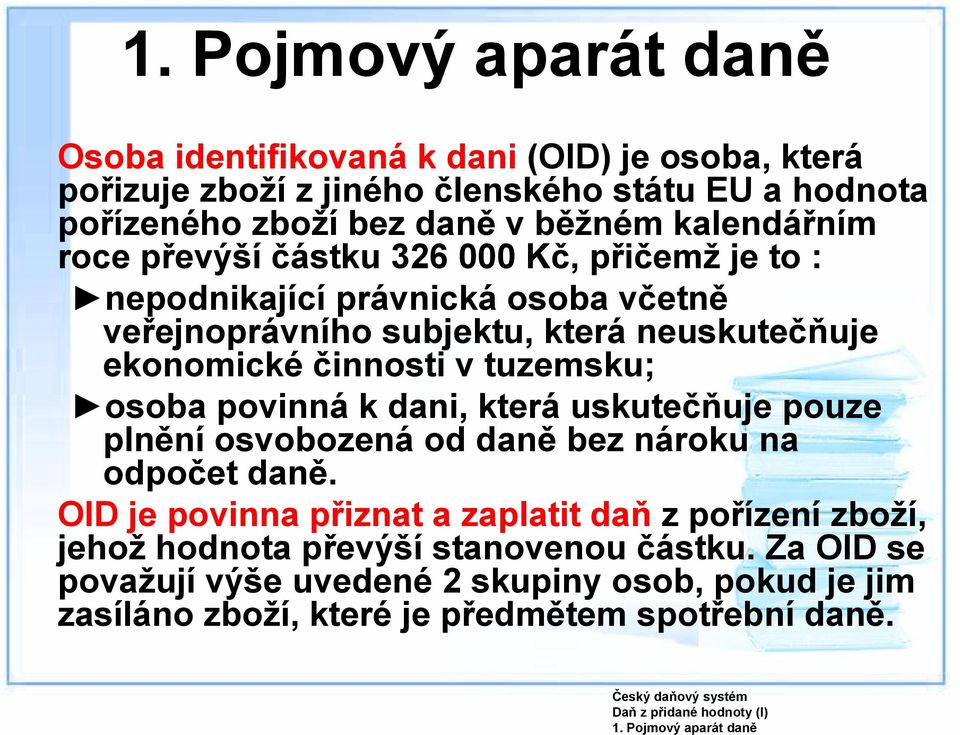 1. Pojmový aparát daně

Osoba identifikovaná k dani (OID) je osoba, která pořizuje zboží z jiného členského státu EU a hodnota pořízeného zboží bez daně v běžném kalendářním roce převýší částku 326 000 Kč, přičemž je to :

►nepodnikající právnická osoba včetně veřejnoprávního subjektu, která neuskutečňuje ekonomické činnosti v tuzemsku;

►osoba povinná k dani, která uskutečňuje pouze plnění osvobozená od daně bez nároku na odpočet daně.

OID je povinna přiznat a zaplatit daň z pořízení zboží, jehož hodnota převýší stanovenou částku. Za OID se považují výše uvedené 2 skupiny osob, pokud je jim zasíláno zboží, které je předmětem spotřební daně.

Český daňový systém
Daň z přidané hodnoty (I)
1. Pojmový aparát daně